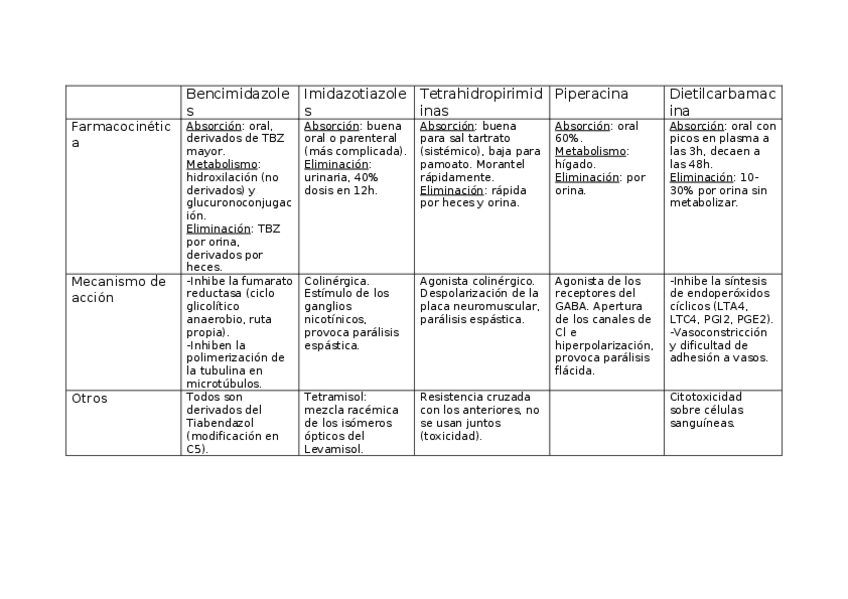 | | Bencimidazoles | Imidazotiazoles | Tetrahidropirimidinas | Piperacina | Dietilcarbamacina |
|---|---|---|---|---|---|
| Farmacocinética | Absorción: oral, derivados de TBZ mayor. Metabolismo: hidroxilación (no derivados) y glucuronoconjugación. Eliminación: TBZ por orina, derivados por heces. | Absorción: buena oral o parenteral (más complicada). Eliminación: urinaria, 40% dosis en 12h. | Absorción: buena para sal tartrato (sistémico), baja para pamoato. Morantel rápidamente. Eliminación: rápida por heces y orina. | Absorción: oral 60%. Metabolismo: hígado. Eliminación: por orina. | Absorción: oral con picos en plasma a las 3h, decaen a las 48h. Eliminación: 10-30% por orina sin metabolizar. |
| Mecanismo de acción | -Inhibe la fumarato reductasa (ciclo glicolítico anaerobio, ruta propia). -Inhiben la polimerización de la tubulina en microtúbulos. | Colinérgica. Estímulo de los ganglios nicotínicos, provoca parálisis espástica. | Agonista colinérgico. Despolarización de la placa neuromuscular, parálisis espástica. | Agonista de los receptores del GABA. Apertura de los canales de Cl e hiperpolarización, provoca parálisis flácida. | -Inhibe la síntesis de endoperóxidos cíclicos (LTA4, LTC4, PGI2, PGE2). -Vasoconstricción y dificultad de adhesión a vasos. |
| Otros | Todos son derivados del Tiabendazol (modificación en C5). | Tetramisol: mezcla racémica de los isómeros ópticos del Levamisol. | Resistencia cruzada con los anteriores, no se usan juntos (toxicidad). | | Citotoxicidad sobre células sanguíneas. |